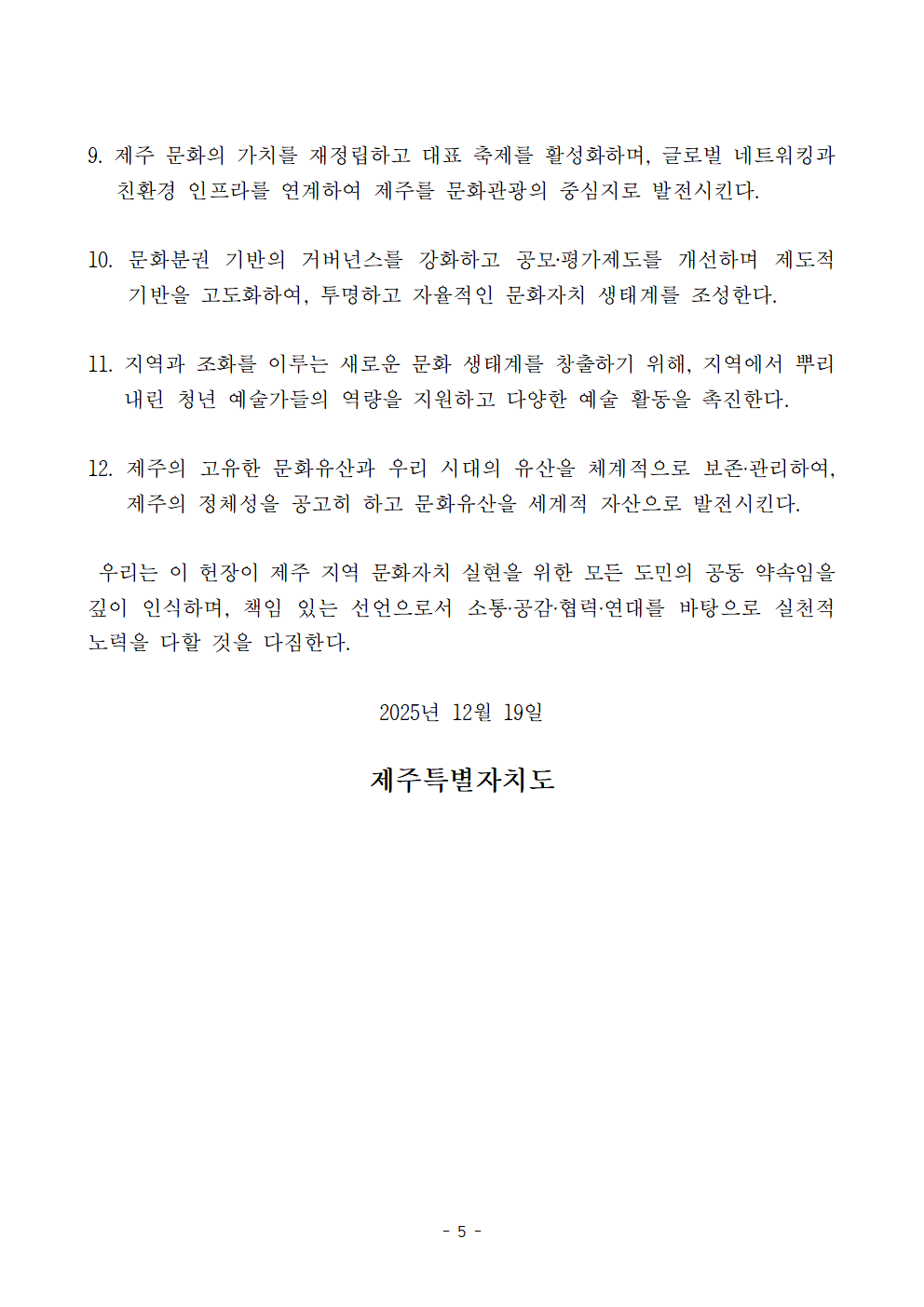 9. 제주 문화의 가치를 재정립하고 대표 축제를 활성화하며, 글로벌 네트워킹과 친환경 인프라를 연계하여 제주를 문화관광의 중심지로 발전시킨다.

10. 문화분권 기반의 거버넌스를 강화하고 공모·평가제도를 개선하며 제도적 기반을 고도화하여, 투명하고 자율적인 문화자치 생태계를 조성한다.

11. 지역과 조화를 이루는 새로운 문화 생태계를 창출하기 위해, 지역에서 뿌리 내린 청년 예술가들의 역량을 지원하고 다양한 예술 활동을 촉진한다.

12. 제주의 고유한 문화유산과 우리 시대의 유산을 체계적으로 보존·관리하여, 제주의 정체성을 공고히 하고 문화유산을 세계적 자산으로 발전시킨다.

우리는 이 헌장이 제주 지역 문화자치 실현을 위한 모든 도민의 공동 약속임을 깊이 인식하며, 책임 있는 선언으로서 소통·공감·협력·연대를 바탕으로 실천적 노력을 다할 것을 다짐한다.

2025년 12월 19일

제주특별자치도

- 5 -